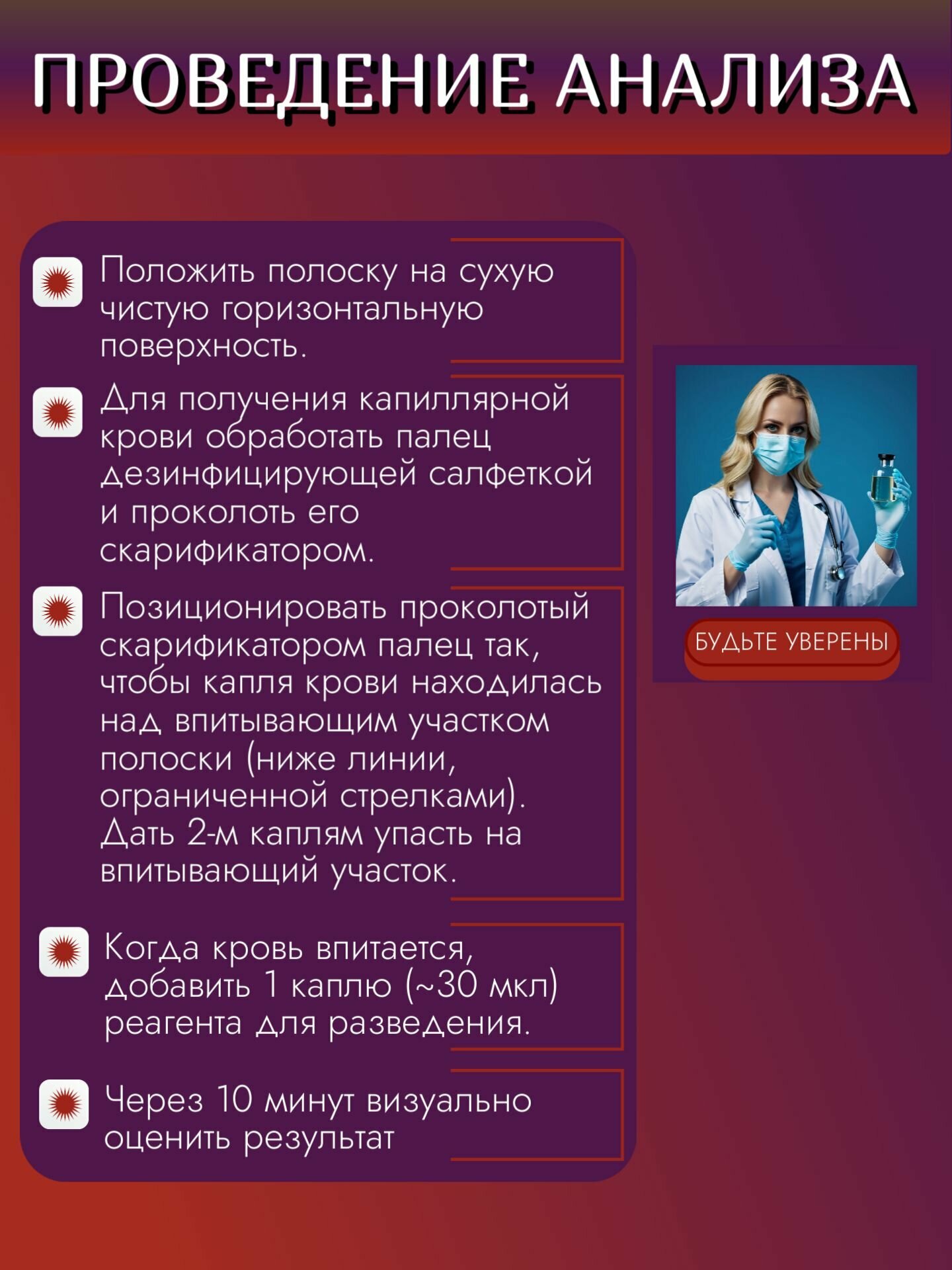 ПРОВЕДЕНИЕ АНАЛИЗА

Положить полоску на сухую чистую горизонтальную поверхность.

Для получения капиллярной крови обработать палец дезинфицирующей салфеткой и проколоть его скарификатором.

Позиционировать проколотый скарификатором палец так, чтобы капля крови находилась над впитывающим участком полоски (ниже линии, ограниченной стрелками). Дать 2-м каплям упасть на впитывающий участок.

Когда кровь впитается, добавить 1 каплю (~30 мкл) реагента для разведения.

Через 10 минут визуально оценить результат

БУДЬТЕ УВЕРЕНЫ